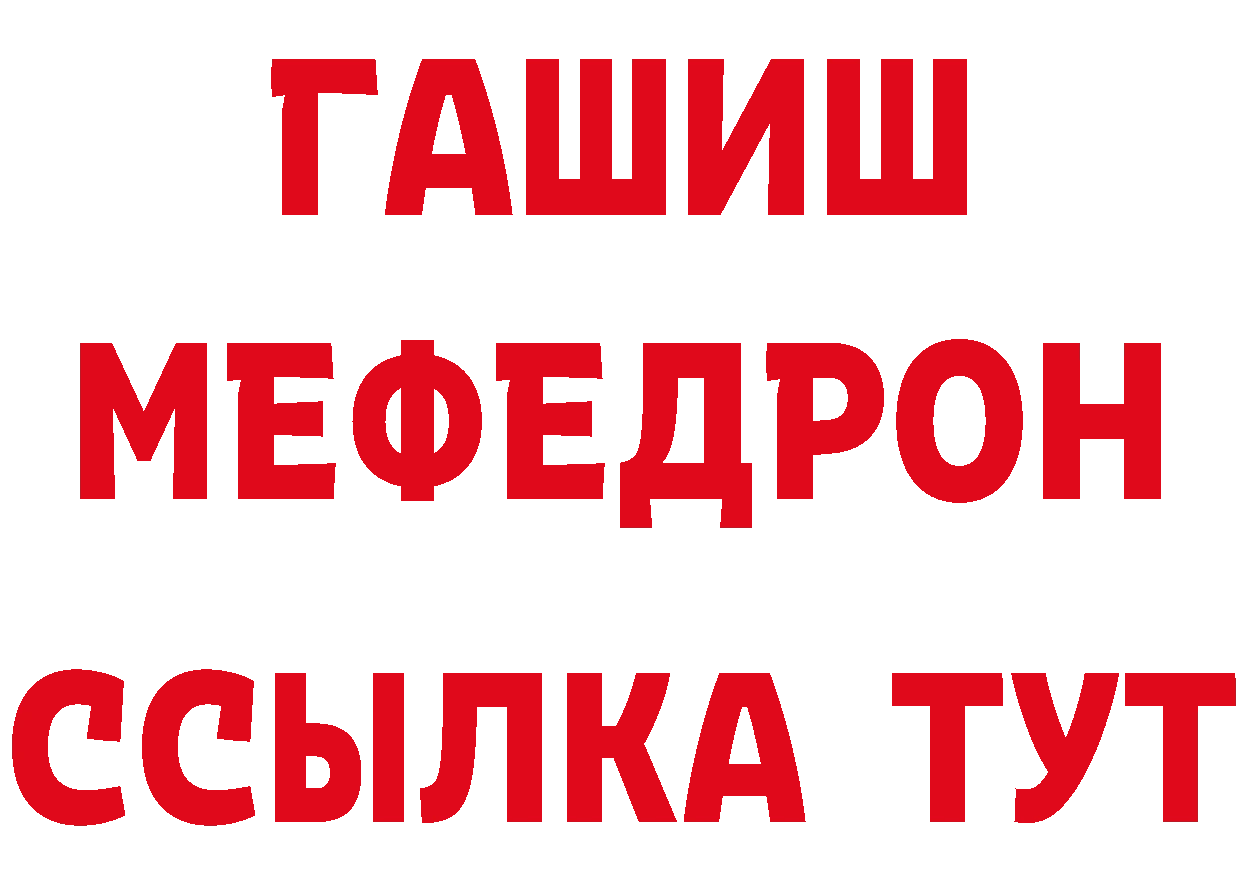 ГАШИШ
МЕФЕДРОН
ССЫЛКА ТУТ